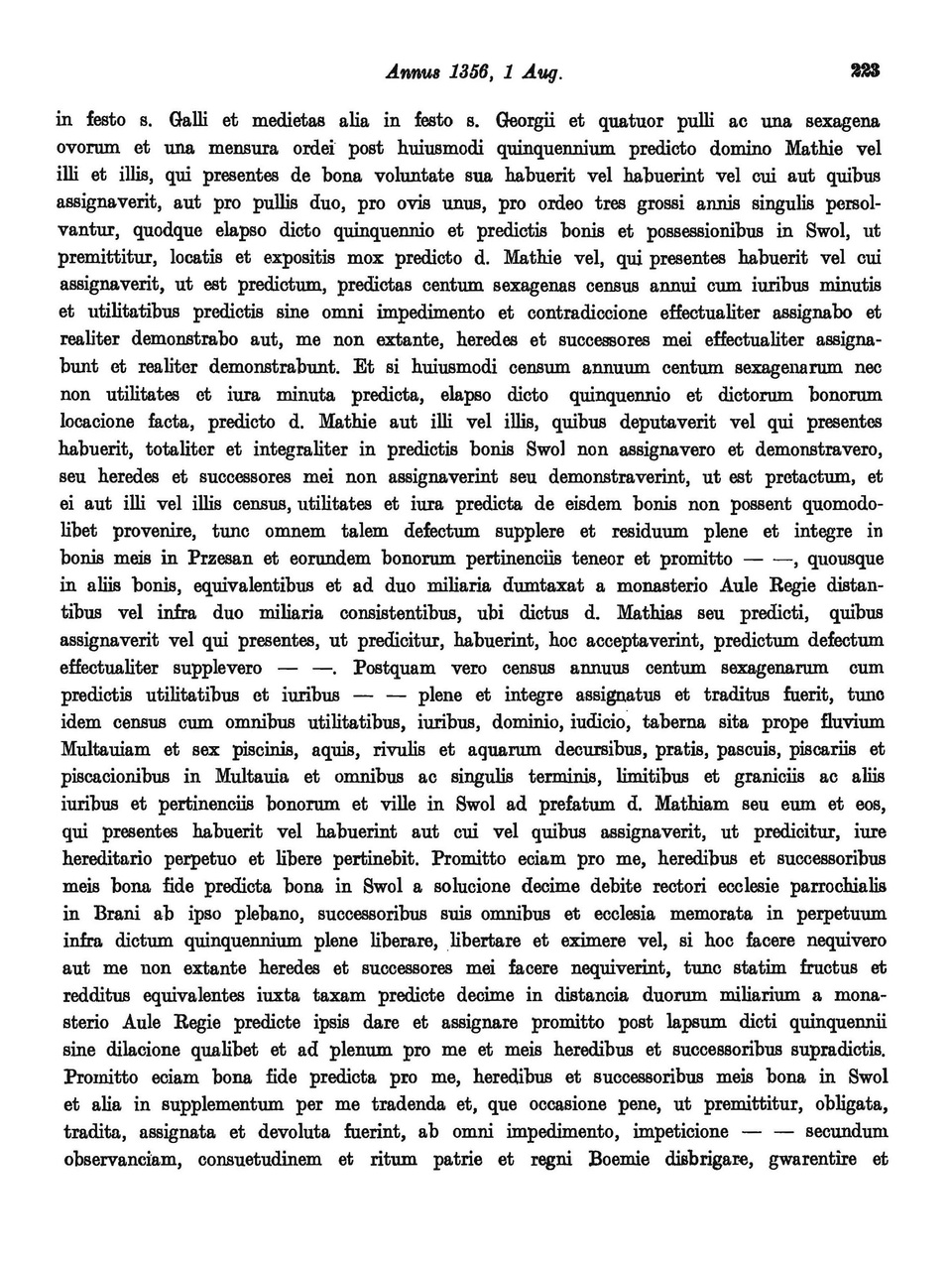 Annus 1356, 1 Aug. 223

in festo s. Galli et medietas alia in festo s. Georgii et quatuor pulli ac una sexagena ovorum et una mensura ordei post huiusmodi quinquennium predicto domino Mathie vel illi et illis, qui presentes de bona voluntate sua habuerit vel habuerint vel cui aut quibus assignaverit, aut pro pullis duo, pro ovis unus, pro ordeo tres grossi annis singulis persolvantur, quodque elapso dicto quinquennio et predictis bonis et possessionibus in Swol, ut premittitur, locatis et expositis mox predicto d. Mathie vel, qui presentes habuerit vel cui assignaverit, ut est predictum, predictas centum sexagenas census annui cum iuribus minutis et utilitatibus predictis sine omni impedimento et contradiccione effectualiter assignabo et realiter demonstrabo aut, me non extante, heredes et successores mei effectualiter assignabunt et realiter demonstrabunt. Et si huiusmodi censum annuum centum sexagenarum nec non utilitates et iura minuta predicta, elapso dicto quinquennio et dictorum bonorum locacione facta, predicto d. Mathie aut illi vel illis, quibus deputaverit vel qui presentes habuerit, totaliter et integraliter in predictis bonis Swol non assignavero et demonstravero, seu heredes et successores mei non assignaverint seu demonstraverint, ut est pretactum, et ei aut illi vel illis census, utilitates et iura predicta de eisdem bonis non possent quomodolibet provenire, tunc omnem talem defectum supplere et residuum plene et integre in bonis meis in Przesan et eorundem bonorum pertinenciis teneor et promitto — —, quousque in aliis bonis, equivalentibus et ad duo miliaria dumtaxat a monasterio Aule Regie distantibus vel infra duo miliaria consistentibus, ubi dictus d. Mathias seu predicti, quibus assignaverit vel qui presentes, ut predicitur, habuerint, hoc acceptaverint, predictum defectum effectualiter supplevero — —. Postquam vero census annuus centum sexagenarum cum predictis utilitatibus et iuribus — — plene et integre assignatus et traditus fuerit, tunc idem census cum omnibus utilitatibus, iuribus, dominio, iudicio, taberna sita prope fluvium Multauiam et sex piscinis, aquis, rivulis et aquarum decursibus, pratis, pascuis, piscariis et piscacionibus in Multauia et omnibus ac singulis terminis, limitibus et graniciis ac aliis iuribus et pertinenciis bonorum et ville in Swol ad prefatum d. Mathiam seu eum et eos, qui presentes habuerit vel habuerint aut cui vel quibus assignaverit, ut predicitur, iure hereditario perpetuo et libere pertinebit. Promitto eciam pro me, heredibus et successoribus meis bona fide predicta bona in Swol a solucione decime debite rectori ecclesie parrochialis in Brani ab ipso plebano, successoribus suis omnibus et ecclesia memorata in perpetuum infra dictum quinquennium plene liberare, libertare et eximere vel, si hoc facere nequivero aut me non extante heredes et successores mei facere nequiverint, tunc statim fructus et redditus equivalentes iuxta taxam predicte decime in distancia duorum miliarium a monasterio Aule Regie predicte ipsis dare et assignare promitto post lapsum dicti quinquennii sine dilacione qualibet et ad plenum pro me et meis heredibus et successoribus supradictis. Promitto eciam bona fide predicta pro me, heredibus et successoribus meis bona in Swol et alia in supplementum per me tradenda et, que occasione pene, ut premittitur, obligata, tradita, assignata et devoluta fuerint, ab omni impedimento, impeticione — — secundum observanciam, consuetudinem et ritum patrie et regni Boemie disbrigare, gwarentire et